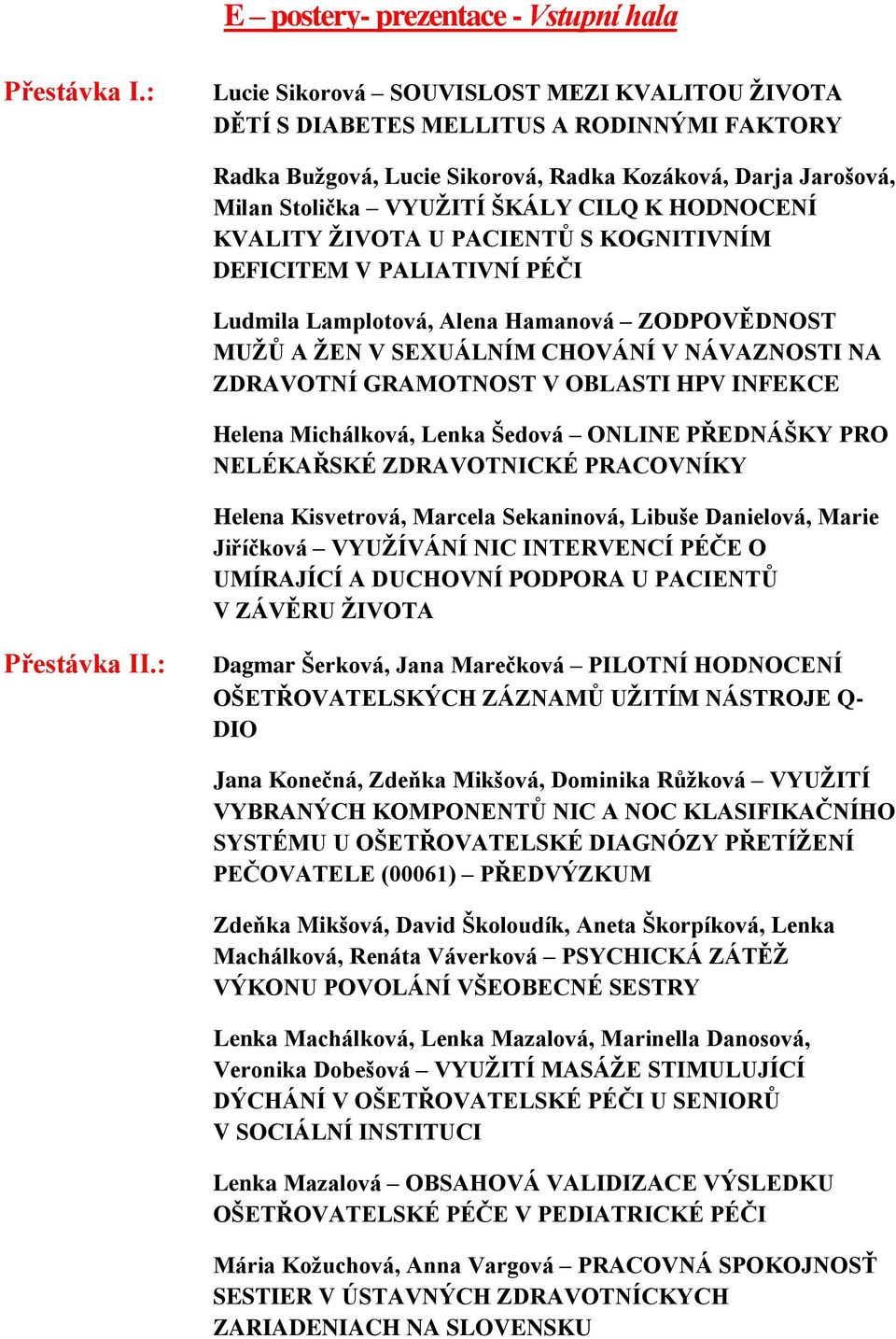 E – postery- prezentace - Vstupní hala

Přestávka I.:

Lucie Sikorová – SOUVISLOST MEZI KVALITOU ŽIVOTA DĚTÍ S DIABETES MELLITUS A RODINNÝMI FAKTORY

Radka Bužgová, Lucie Sikorová, Radka Kozáková, Darja Jarošová, Milan Stolička – VYUŽITÍ ŠKÁLY CILQ K HODNOCENÍ KVALITY ŽIVOTA U PACIENTŮ S KOGNITIVNÍM DEFICITEM V PALIATIVNÍ PÉČI

Ludmila Lamplotová, Alena Hamanová – ZODPOVĚDNOST MUŽŮ A ŽEN V SEXUÁLNÍM CHOVÁNÍ V NÁVAZNOSTI NA ZDRAVOTNÍ GRAMOTNOST V OBLASTI HPV INFEKCE

Helena Michálková, Lenka Šedová – ONLINE PŘEDNÁŠKY PRO NELÉKAŘSKÉ ZDRAVOTNICKÉ PRACOVNÍKY

Helena Kisvetrová, Marcela Sekaninová, Libuše Danielová, Marie Jiříčková – VYUŽÍVÁNÍ NIC INTERVENCÍ PÉČE O UMÍRAJÍCÍ A DUCHOVNÍ PODPORA U PACIENTŮ V ZÁVĚRU ŽIVOTA

Přestávka II.:

Dagmar Šerková, Jana Marečková – PILOTNÍ HODNOCENÍ OŠETŘOVATELSKÝCH ZÁZNAMŮ UŽITÍM NÁSTROJE Q-DIO

Jana Konečná, Zdeňka Mikšová, Dominika Růžková – VYUŽITÍ VYBRANÝCH KOMPONENTŮ NIC A NOC KLASIFIKAČNÍHO SYSTÉMU U OŠETŘOVATELSKÉ DIAGNÓZY PŘETÍŽENÍ PEČOVATELE (00061) – PŘEDVÝZKUM

Zdeňka Mikšová, David Školoudík, Aneta Škorpíková, Lenka Machálková, Renáta Váverková – PSYCHICKÁ ZÁTĚŽ VÝKONU POVOLÁNÍ VŠEOBECNÉ SESTRY

Lenka Machálková, Lenka Mazalová, Marinella Danosová, Veronika Dobešová – VYUŽITÍ MASÁŽE STIMULUJÍCÍ DÝCHÁNÍ V OŠETŘOVATELSKÉ PÉČI U SENIORŮ V SOCIÁLNÍ INSTITUCI

Lenka Mazalová – OBSAHOVÁ VALIDIZACE VÝSLEDKU OŠETŘOVATELSKÉ PÉČE V PEDIATRICKÉ PÉČI

Mária Kožuchová, Anna Vargová – PRACOVNÁ SPOKOJNOSŤ SESTIER V ÚSTAVNÝCH ZDRAVOTNÍCKYCH ZARIADENIACH NA SLOVENSKU